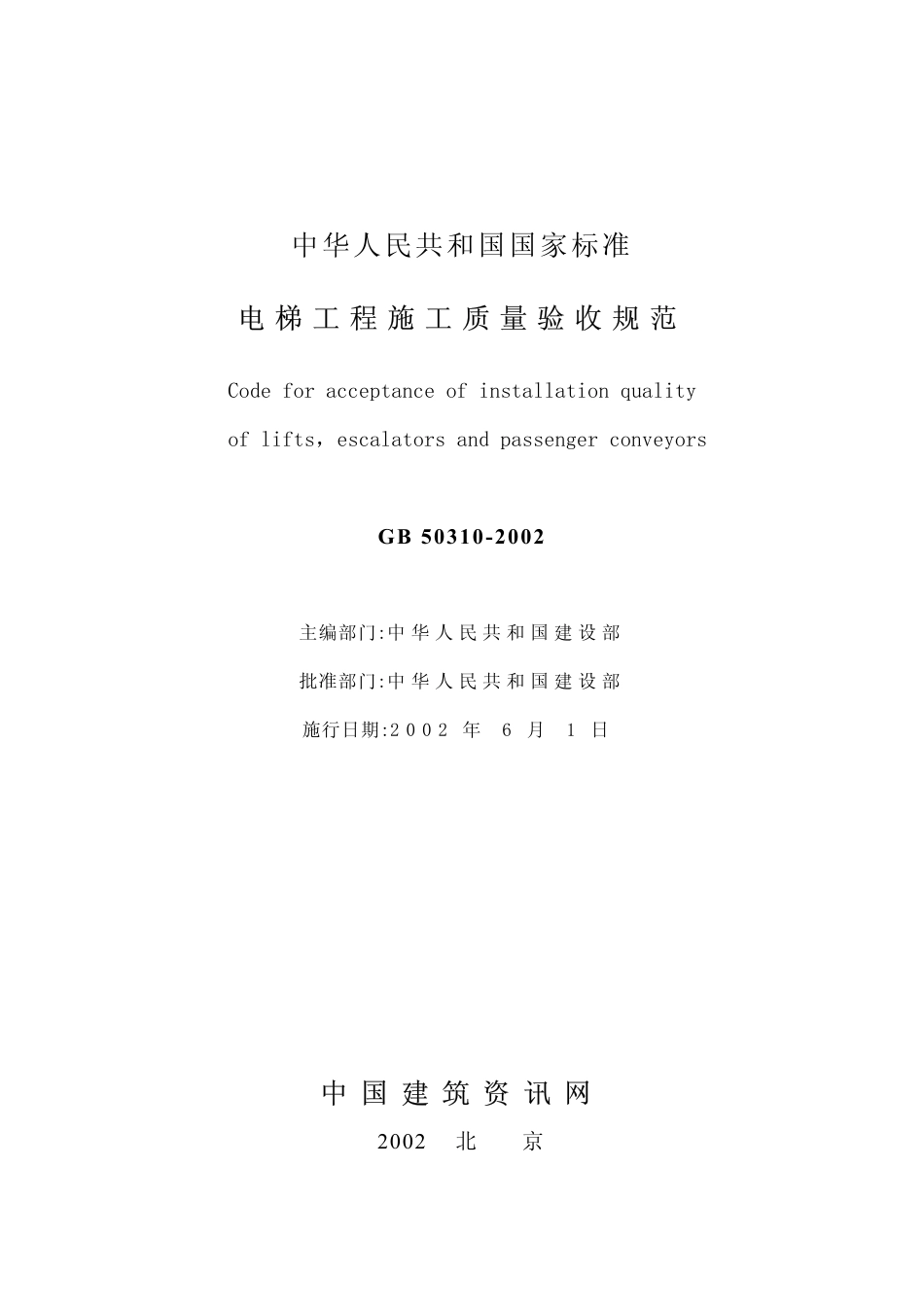 中华人民共和国国家标准

电梯工程施工质量验收规范

Code for acceptance of installation quality of lifts，escalators and passenger conveyors

GB 50310-2002

主编部门:中华人民共和国建设部

批准部门:中华人民共和国建设部

施行日期:2002 年 6 月 1 日

中国建筑资讯网

2002 北 京